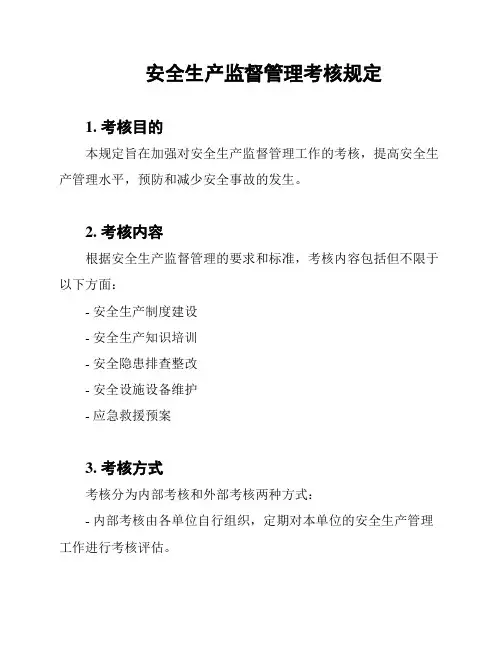 安全生产监督管理考核规定

1. 考核目的

本规定旨在加强对安全生产监督管理工作的考核，提高安全生产管理水平，预防和减少安全事故的发生。

2. 考核内容

根据安全生产监督管理的要求和标准，考核内容包括但不限于以下方面：

- 安全生产制度建设

- 安全生产知识培训

- 安全隐患排查整改

- 安全设施设备维护

- 应急救援预案

3. 考核方式

考核分为内部考核和外部考核两种方式：

- 内部考核由各单位自行组织，定期对本单位的安全生产管理工作进行考核评估。